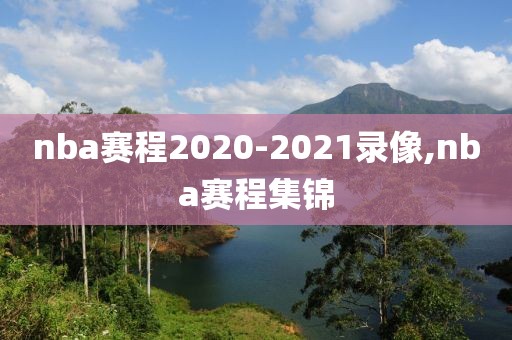 nba赛程2020-2021录像,nba赛程集锦